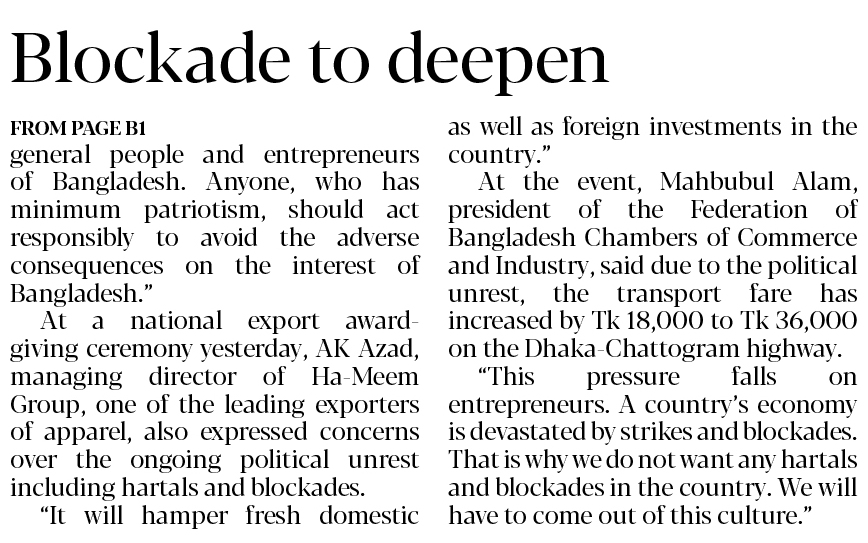 Blockade to deepen

FROM PAGE B1

general people and entrepreneurs of Bangladesh. Anyone, who has minimum patriotism, should act responsibly to avoid the adverse consequences on the interest of Bangladesh."

At a national export award-giving ceremony yesterday, AK Azad, managing director of Ha-Meem Group, one of the leading exporters of apparel, also expressed concerns over the ongoing political unrest including hartals and blockades.

"It will hamper fresh domestic as well as foreign investments in the country."

At the event, Mahbubul Alam, president of the Federation of Bangladesh Chambers of Commerce and Industry, said due to the political unrest, the transport fare has increased by Tk 18,000 to Tk 36,000 on the Dhaka-Chattogram highway.

"This pressure falls on entrepreneurs. A country's economy is devastated by strikes and blockades. That is why we do not want any hartals and blockades in the country. We will have to come out of this culture."